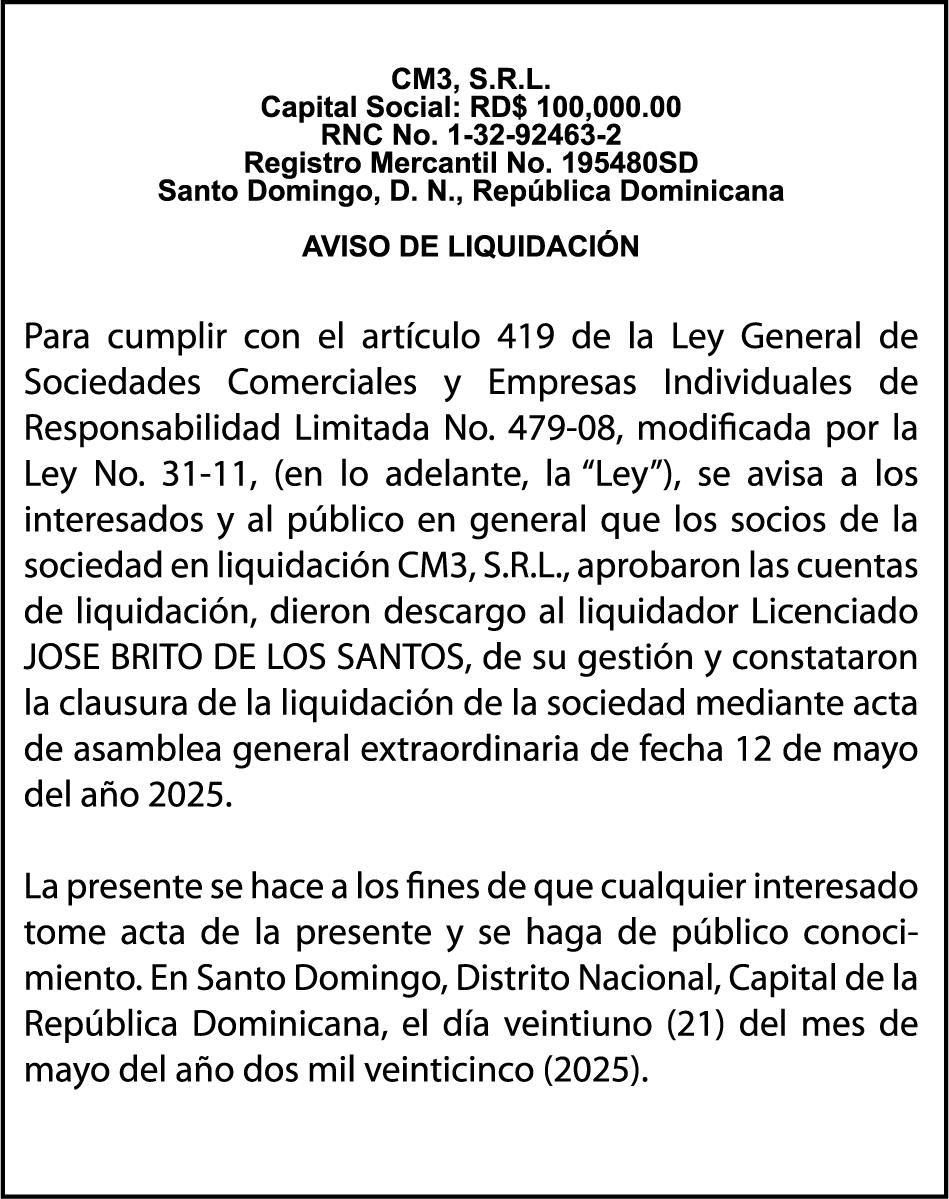 CM3, S.R.L.
Capital Social: RD$ 100,000.00
RNC No. 1-32-92463-2
Registro Mercantil No. 195480SD
Santo Domingo, D. N., República Dominicana

AVISO DE LIQUIDACIÓN

Para cumplir con el artículo 419 de la Ley General de Sociedades Comerciales y Empresas Individuales de Responsabilidad Limitada No. 479-08, modificada por la Ley No. 31-11, (en lo adelante, la “Ley”), se avisa a los interesados y al público en general que los socios de la sociedad en liquidación CM3, S.R.L., aprobaron las cuentas de liquidación, dieron descargo al liquidador Licenciado JOSE BRITO DE LOS SANTOS, de su gestión y constataron la clausura de la liquidación de la sociedad mediante acta de asamblea general extraordinaria de fecha 12 de mayo del año 2025.

La presente se hace a los fines de que cualquier interesado tome acta de la presente y se haga de público conocimiento. En Santo Domingo, Distrito Nacional, Capital de la República Dominicana, el día veintiuno (21) del mes de mayo del año dos mil veinticinco (2025).